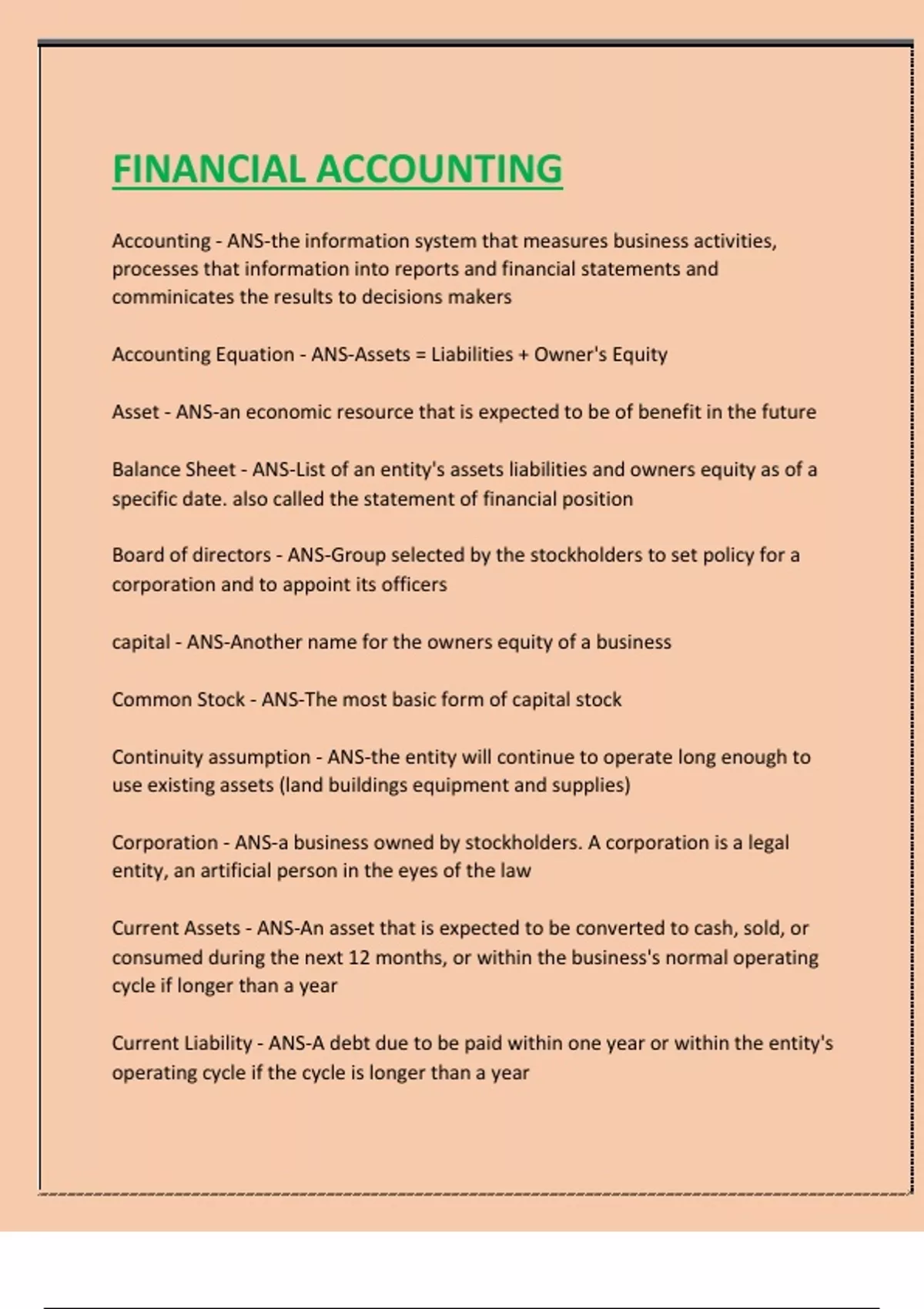 FINANCIAL ACCOUNTING

Accounting - ANS-the information system that measures business activities, processes that information into reports and financial statements and comminicates the results to decisions makers

Accounting Equation - ANS-Assets = Liabilities + Owner's Equity

Asset - ANS-an economic resource that is expected to be of benefit in the future

Balance Sheet - ANS-List of an entity's assets liabilities and owners equity as of a specific date. also called the statement of financial position

Board of directors - ANS-Group selected by the stockholders to set policy for a corporation and to appoint its officers

capital - ANS-Another name for the owners equity of a business

Common Stock - ANS-The most basic form of capital stock

Continuity assumption - ANS-the entity will continue to operate long enough to use existing assets (land buildings equipment and supplies)

Corporation - ANS-a business owned by stockholders. A corporation is a legal entity, an artificial person in the eyes of the law

Current Assets - ANS-An asset that is expected to be converted to cash, sold, or consumed during the next 12 months, or within the business's normal operating cycle if longer than a year

Current Liability - ANS-A debt due to be paid within one year or within the entity's operating cycle if the cycle is longer than a year